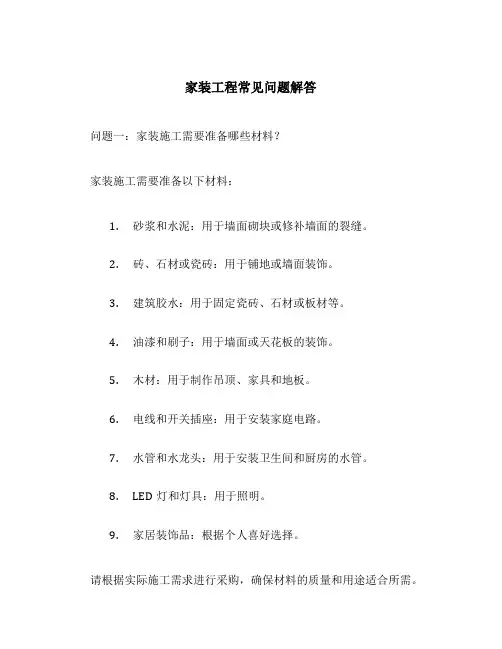 家装工程常见问题解答

问题一：家装施工需要准备哪些材料？

家装施工需要准备以下材料：

1. 砂浆和水泥：用于墙面砌块或修补墙面的裂缝。

2. 砖、石材或瓷砖：用于铺地或墙面装饰。

3. 建筑胶水：用于固定瓷砖、石材或板材等。

4. 油漆和刷子：用于墙面或天花板的装饰。

5. 木材：用于制作吊顶、家具和地板。

6. 电线和开关插座：用于安装家庭电路。

7. 水管和水龙头：用于安装卫生间和厨房的水管。

8. LED 灯和灯具：用于照明。

9. 家居装饰品：根据个人喜好选择。

请根据实际施工需求进行采购，确保材料的质量和用途适合所需。